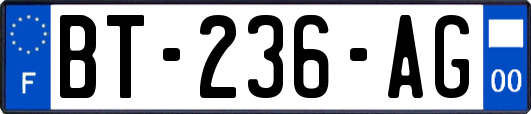 F

BT-236-AG

00